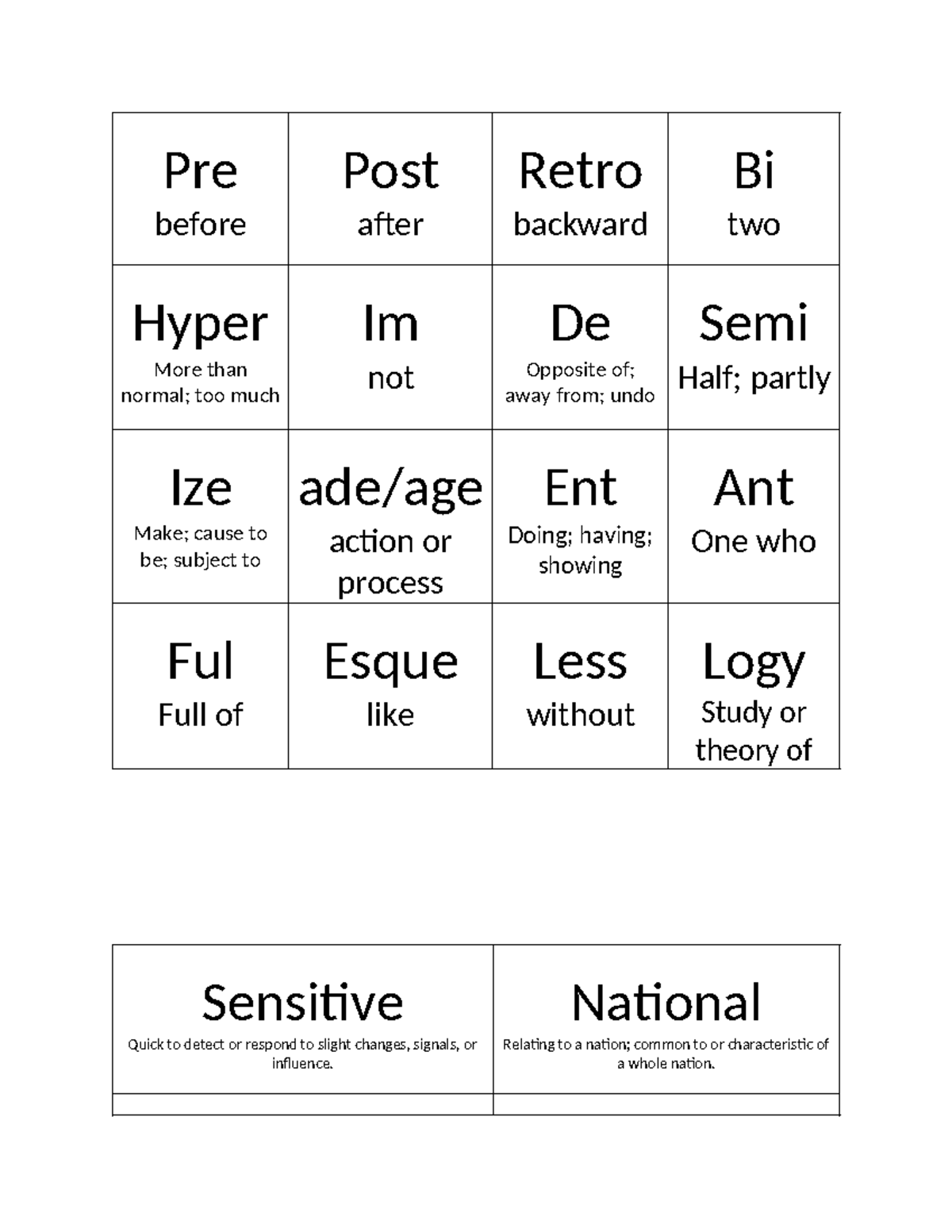 | Pre before | Post after | Retro backward | Bi two |
|---|---|---|---|
| Hyper More than normal; too much | Im not | De Opposite of; away from; undo | Semi Half; partly |
| Ize Make; cause to be; subject to | ade/age action or process | Ent Doing; having; showing | Ant One who |
| Ful Full of | Esque like | Less without | Logy Study or theory of |

| Sensitive Quick to detect or respond to slight changes, signals, or influence. | National Relating to a nation; common to or characteristic of a whole nation. |
|---|---|
| | |